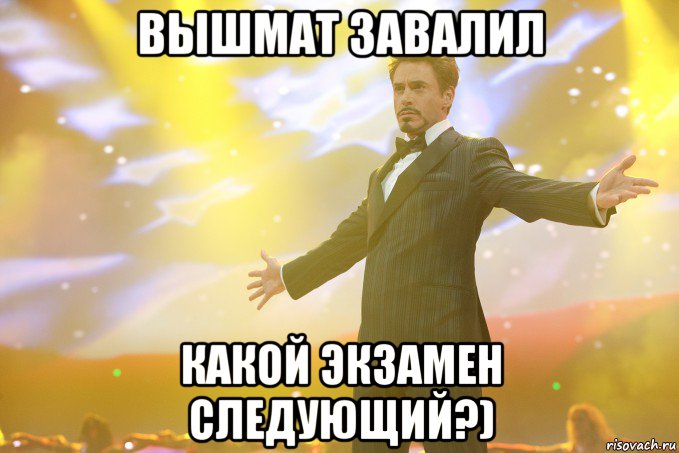 ВЫШМАТ ЗАВАЛИЛ

КАКОЙ ЭКЗАМЕН СЛЕДУЮЩИЙ?)

risovach.ru